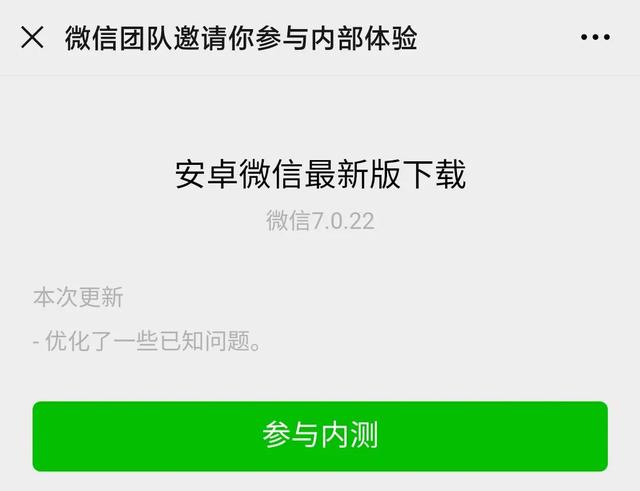 微信团队邀请你参与内部体验

安卓微信最新版下载

微信7.0.22

本次更新

- 优化了一些已知问题。

参与内测